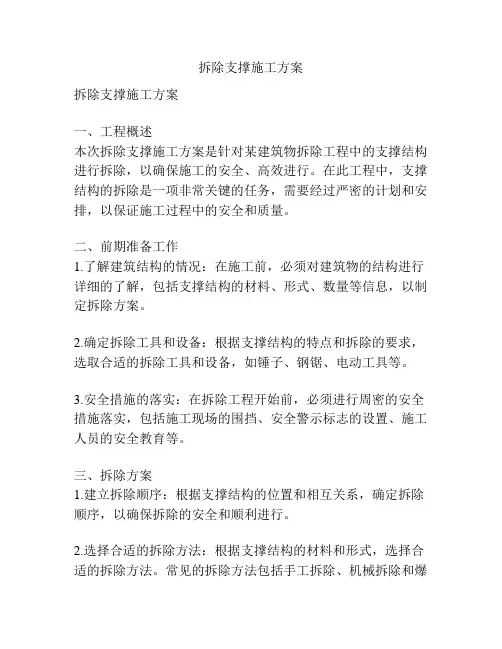 拆除支撑施工方案

拆除支撑施工方案

一、工程概述
本次拆除支撑施工方案是针对某建筑物拆除工程中的支撑结构进行拆除，以确保施工的安全、高效进行。在此工程中，支撑结构的拆除是一项非常关键的任务，需要经过严密的计划和安排，以保证施工过程中的安全和质量。

二、前期准备工作
1.了解建筑结构的情况：在施工前，必须对建筑物的结构进行详细的了解，包括支撑结构的材料、形式、数量等信息，以制定拆除方案。

2.确定拆除工具和设备：根据支撑结构的特点和拆除的要求，选取合适的拆除工具和设备，如锤子、钢锯、电动工具等。

3.安全措施的落实：在拆除工程开始前，必须进行周密的安全措施落实，包括施工现场的围挡、安全警示标志的设置、施工人员的安全教育等。

三、拆除方案
1.建立拆除顺序：根据支撑结构的位置和相互关系，确定拆除顺序，以确保拆除的安全和顺利进行。

2.选择合适的拆除方法：根据支撑结构的材料和形式，选择合适的拆除方法。常见的拆除方法包括手工拆除、机械拆除和爆